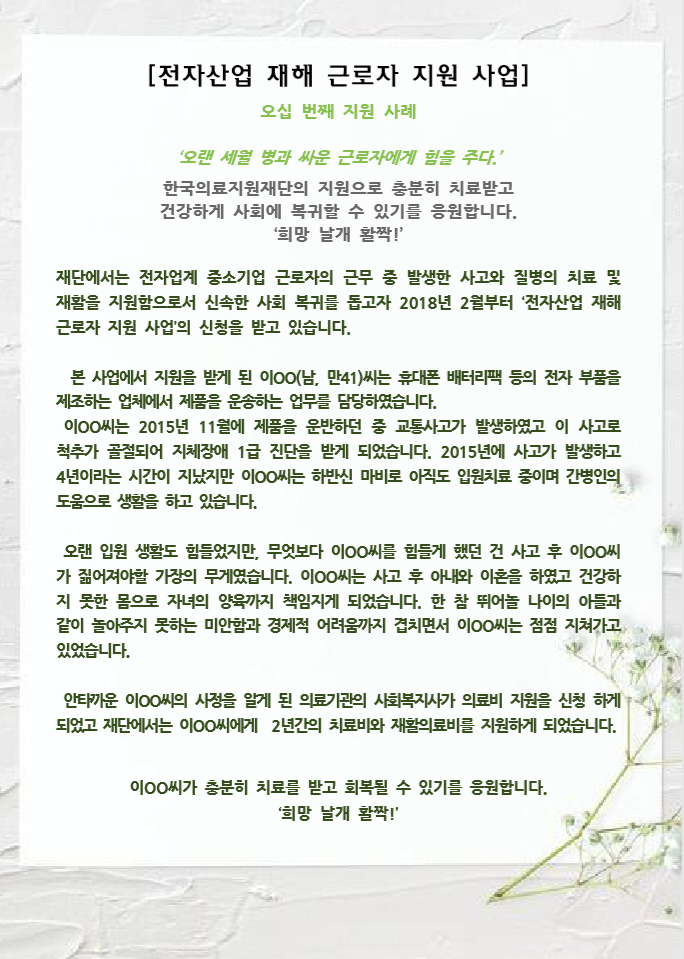 [전자산업 재해 근로자 지원 사업]

오십 번째 지원 사례

'오랜 세월 병과 싸운 근로자에게 힘을 주다.'

한국의료지원재단의 지원으로 충분히 치료받고 건강하게 사회에 복귀할 수 있기를 응원합니다. '희망 날개 활짝!'

재단에서는 전자업계 중소기업 근로자의 근무 중 발생한 사고와 질병의 치료 및 재활을 지원함으로서 신속한 사회 복귀를 돕고자 2018년 2월부터 '전자산업 재해 근로자 지원 사업'의 신청을 받고 있습니다.

본 사업에서 지원을 받게 된 이OO(남, 만41)씨는 휴대폰 배터리팩 등의 전자 부품을 제조하는 업체에서 제품을 운송하는 업무를 담당하였습니다.

이OO씨는 2015년 11월에 제품을 운반하던 중 교통사고가 발생하였고 이 사고로 척추가 골절되어 지체장애 1급 진단을 받게 되었습니다. 2015년에 사고가 발생하고 4년이라는 시간이 지났지만 이OO씨는 하반신 마비로 아직도 입원치료 중이며 간병인의 도움으로 생활을 하고 있습니다.

오랜 입원 생활도 힘들었지만, 무엇보다 이OO씨를 힘들게 했던 건 사고 후 이OO씨가 짊어져야할 가장의 무게였습니다. 이OO씨는 사고 후 아내와 이혼을 하였고 건강하지 못한 몸으로 자녀의 양육까지 책임지게 되었습니다. 한 참 뛰어놀 나이의 아들과 같이 놀아주지 못하는 미안함과 경제적 어려움까지 겹치면서 이OO씨는 점점 지쳐가고 있었습니다.

안타까운 이OO씨의 사정을 알게 된 의료기관의 사회복지사가 의료비 지원을 신청 하게 되었고 재단에서는 이OO씨에게 2년간의 치료비와 재활의료비를 지원하게 되었습니다.

이OO씨가 충분히 치료를 받고 회복될 수 있기를 응원합니다. '희망 날개 활짝!'